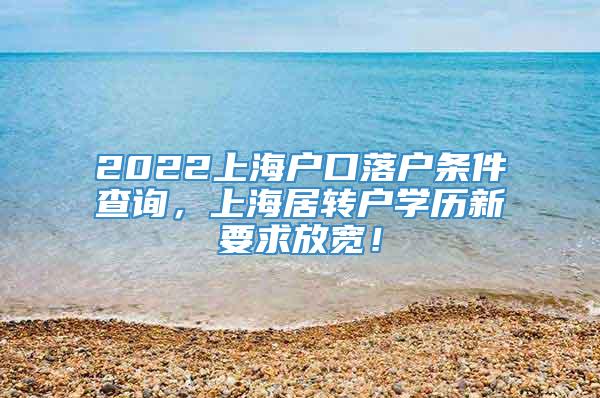 2022上海户口落户条件查询，上海居转户学历新要求放宽！